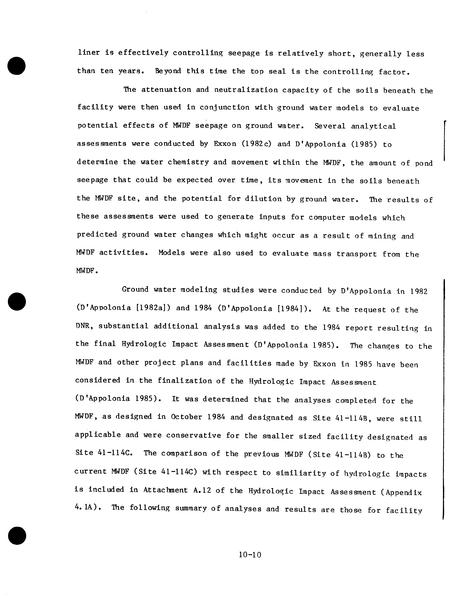 liner is effectively controlling seepage is relatively short, generally less than ten years. Beyond this time the top seal is the controlling factor.

The attenuation and neutralization capacity of the soils beneath the facility were then used in conjunction with ground water models to evaluate potential effects of MWDF seepage on ground water. Several analytical assessments were conducted by Exxon (1982c) and D'Appolonia (1985) to determine the water chemistry and movement within the MWDF, the amount of pond seepage that could be expected over time, its movement in the soils beneath the MWDF site, and the potential for dilution by ground water. The results of these assessments were used to generate inputs for computer models which predicted ground water changes which might occur as a result of mining and MWDF activities. Models were also used to evaluate mass transport from the MWDF.

Ground water modeling studies were conducted by D'Appolonia in 1982 (D'Appolonia [1982a]) and 1984 (D'Appolonia [1984]). At the request of the DNR, substantial additional analysis was added to the 1984 report resulting in the final Hydrologic Impact Assessment (D'Appolonia 1985). The changes to the MWDF and other project plans and facilities made by Exxon in 1985 have been considered in the finalization of the Hydrologic Impact Assessment (D'Appolonia 1985). It was determined that the analyses completed for the MWDF, as designed in October 1984 and designated as Site 41-114B, were still applicable and were conservative for the smaller sized facility designated as Site 41-114C. The comparison of the previous MWDF (Site 41-114B) to the current MWDF (Site 41-114C) with respect to similiarity of hydrologic impacts is included in Attachment A.12 of the Hydrologic Impact Assessment (Appendix 4.1A). The following summary of analyses and results are those for facility

10-10